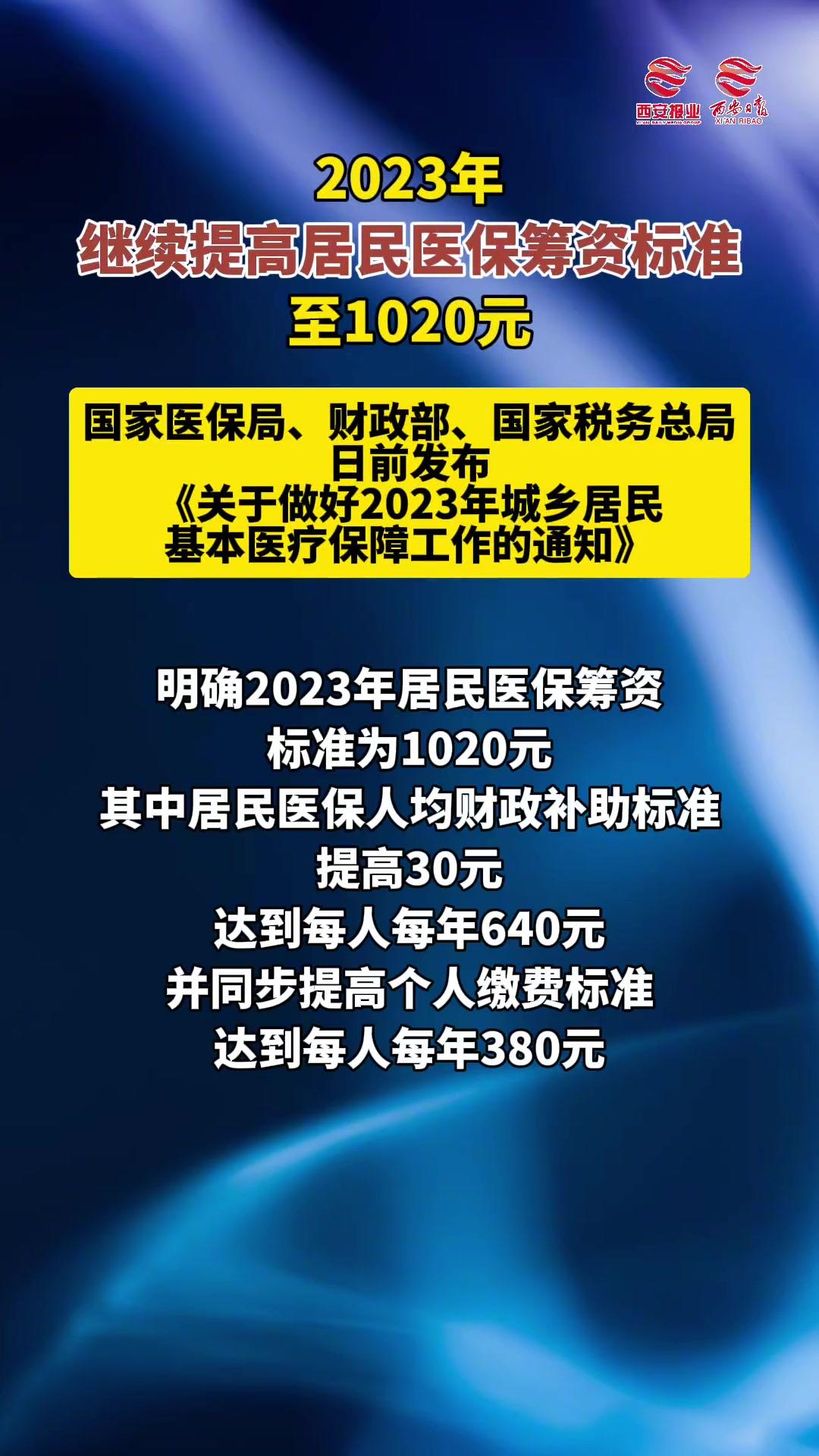 西安报业 XI'AN DAILY MEDIA GROUP 西安日报 XI'AN RIBAO

2023年
继续提高居民医保筹资标准
至1020元

国家医保局、财政部、国家税务总局
日前发布
《关于做好2023年城乡居民
基本医疗保障工作的通知》

明确2023年居民医保筹资
标准为1020元
其中居民医保人均财政补助标准
提高30元
达到每人每年640元
并同步提高个人缴费标准
达到每人每年380元